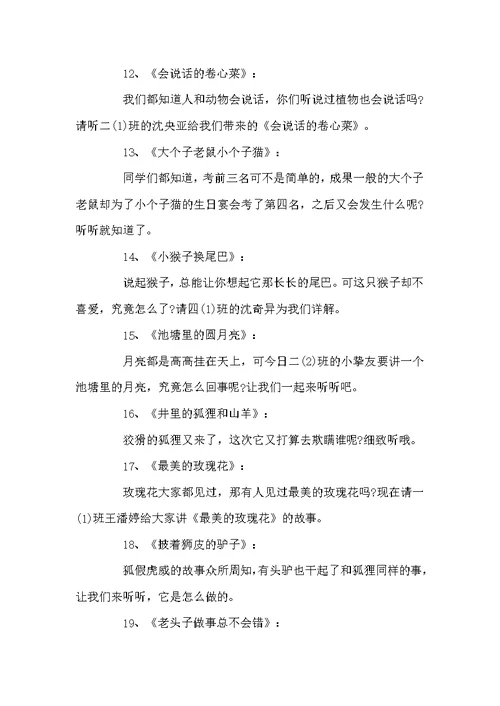 12、《会说话的卷心菜》：

我们都知道人和动物会说话，你们听说过植物也会说话吗?请听二(1)班的沈央亚给我们带来的《会说话的卷心菜》。

13、《大个子老鼠小个子猫》：

同学们都知道，考前三名可不是简单的，成果一般的大个子老鼠却为了小个子猫的生日宴会考了第四名，之后又会发生什么呢?听听就知道了。

14、《小猴子换尾巴》：

说起猴子，总能让你想起它那长长的尾巴。可这只猴子却不喜爱，究竟怎么了?请四(1)班的沈奇异为我们详解。

15、《池塘里的圆月亮》：

月亮都是高高挂在天上，可今日二(2)班的小挚友要讲一个池塘里的月亮，究竟怎么回事呢?让我们一起来听听吧。

16、《井里的狐狸和山羊》：

狡猾的狐狸又来了，这次它又打算去欺瞒谁呢?细致听哦。

17、《最美的玫瑰花》：

玫瑰花大家都见过，那有人见过最美的玫瑰花吗?现在请一(1)班王潘婷给大家讲《最美的玫瑰花》的故事。

18、《披着狮皮的驴子》：

狐假虎威的故事众所周知,有头驴也干起了和狐狸同样的事,让我们来听听，它是怎么做的。

19、《老头子做事总不会错》：